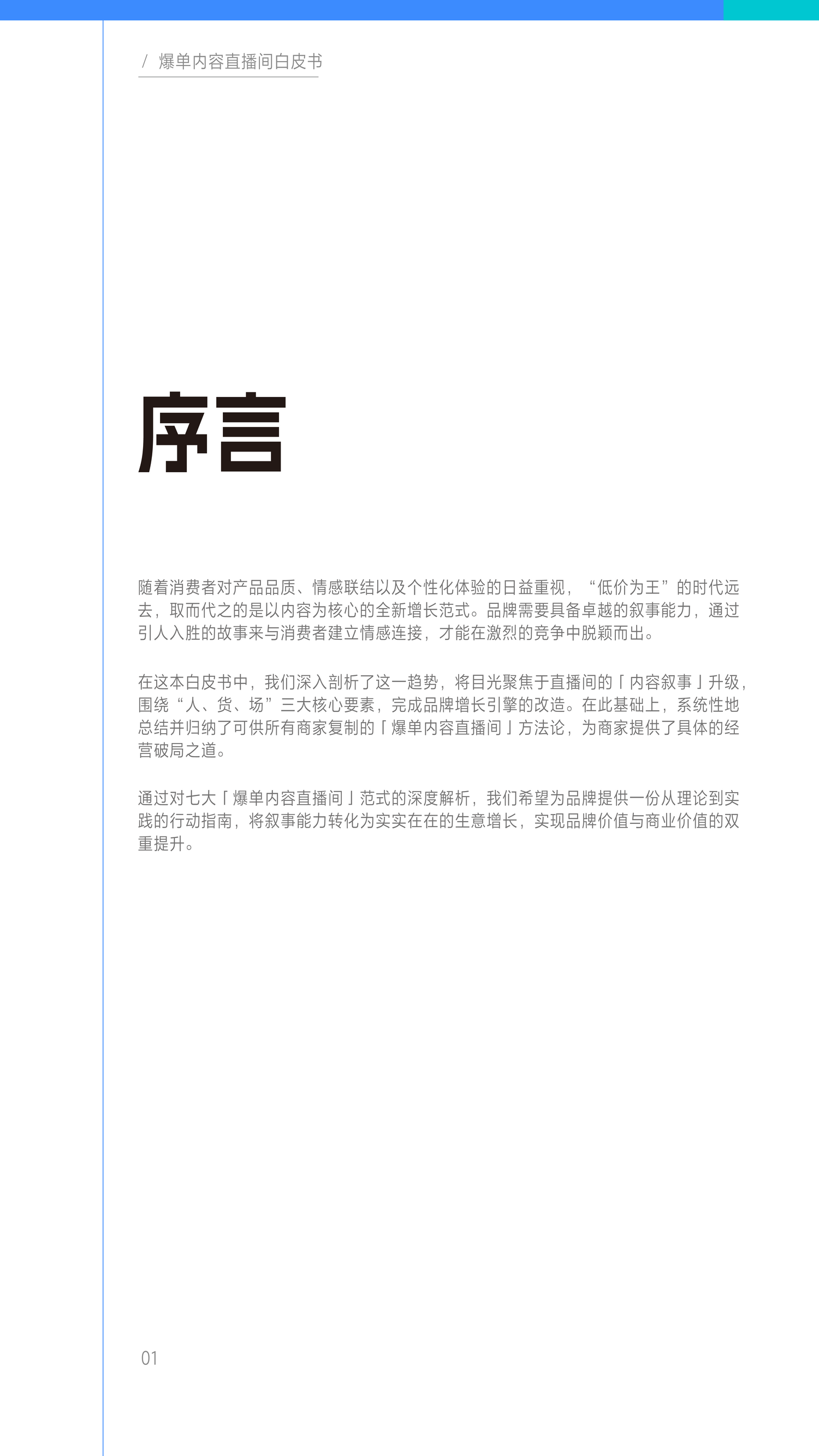 / 爆单内容直播间白皮书

序言

随着消费者对产品品质、情感联结以及个性化体验的日益重视，“低价为王”的时代远去，取而代之的是以内容为核心的全新增长范式。品牌需要具备卓越的叙事能力，通过引人入胜的故事来与消费者建立情感连接，才能在激烈的竞争中脱颖而出。

在这本白皮书中，我们深入剖析了这一趋势，将目光聚焦于直播间的「内容叙事」升级，围绕“人、货、场”三大核心要素，完成品牌增长引擎的改造。在此基础上，系统性地总结并归纳了可供所有商家复制的「爆单内容直播间」方法论，为商家提供了具体的经营破局之道。

通过对七大「爆单内容直播间」范式的深度解析，我们希望为品牌提供一份从理论到实践的行动指南，将叙事能力转化为实实在在的生意增长，实现品牌价值与商业价值的双重提升。

01